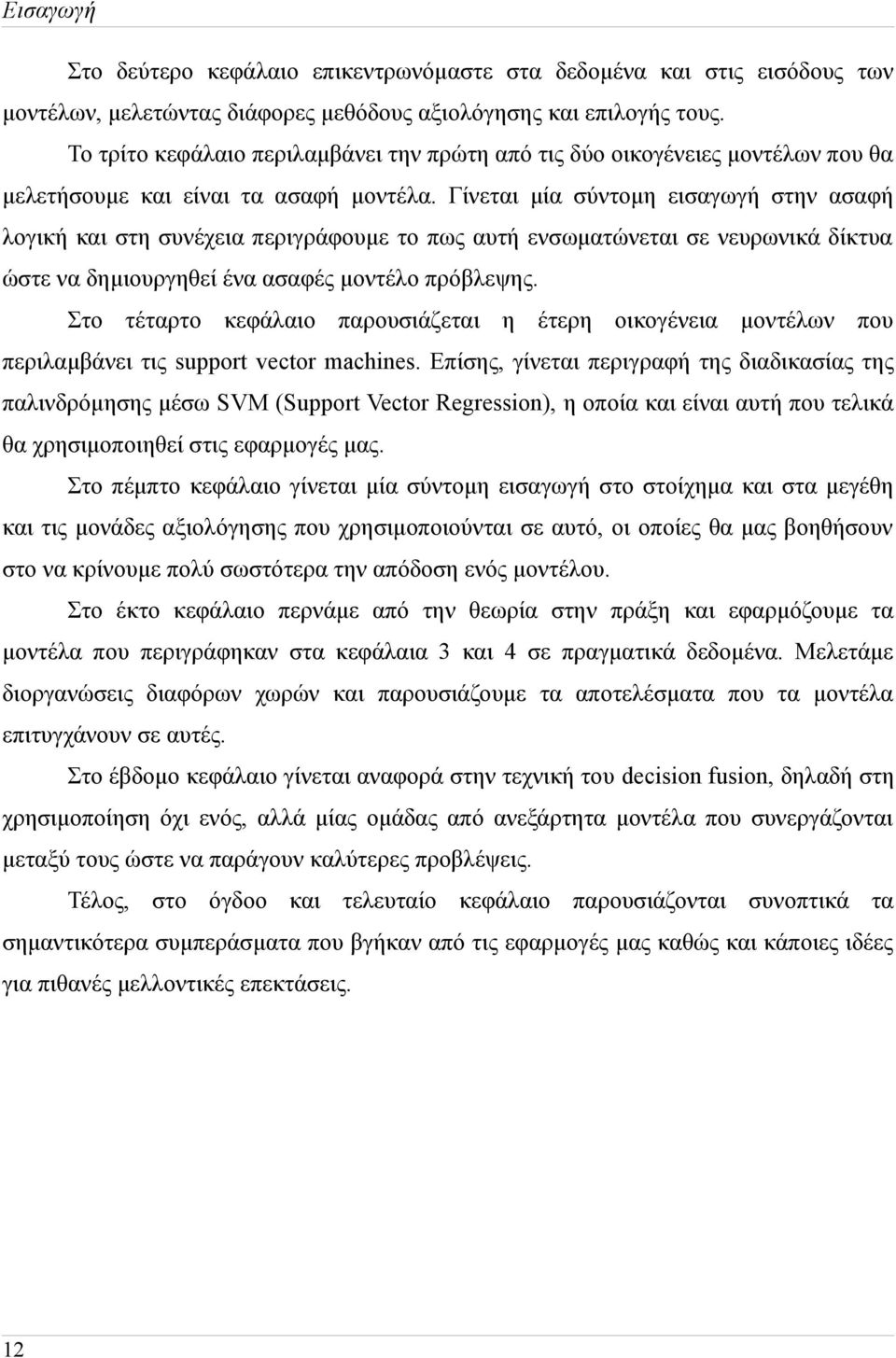 Εισαγωγή

Στο δεύτερο κεφάλαιο επικεντρωνόμαστε στα δεδομένα και στις εισόδους των μοντέλων, μελετώντας διάφορες μεθόδους αξιολόγησης και επιλογής τους.

Το τρίτο κεφάλαιο περιλαμβάνει την πρώτη από τις δύο οικογένειες μοντέλων που θα μελετήσουμε και είναι τα ασαφή μοντέλα. Γίνεται μία σύντομη εισαγωγή στην ασαφή λογική και στη συνέχεια περιγράφουμε το πως αυτή ενσωματώνεται σε νευρωνικά δίκτυα ώστε να δημιουργηθεί ένα ασαφές μοντέλο πρόβλεψης.

Στο τέταρτο κεφάλαιο παρουσιάζεται η έτερη οικογένεια μοντέλων που περιλαμβάνει τις support vector machines. Επίσης, γίνεται περιγραφή της διαδικασίας της παλινδρόμησης μέσω SVM (Support Vector Regression), η οποία και είναι αυτή που τελικά θα χρησιμοποιηθεί στις εφαρμογές μας.

Στο πέμπτο κεφάλαιο γίνεται μία σύντομη εισαγωγή στο στοίχημα και στα μεγέθη και τις μονάδες αξιολόγησης που χρησιμοποιούνται σε αυτό, οι οποίες θα μας βοηθήσουν στο να κρίνουμε πολύ σωστότερα την απόδοση ενός μοντέλου.

Στο έκτο κεφάλαιο περνάμε από την θεωρία στην πράξη και εφαρμόζουμε τα μοντέλα που περιγράφηκαν στα κεφάλαια 3 και 4 σε πραγματικά δεδομένα. Μελετάμε διοργανώσεις διαφόρων χωρών και παρουσιάζουμε τα αποτελέσματα που τα μοντέλα επιτυγχάνουν σε αυτές.

Στο έβδομο κεφάλαιο γίνεται αναφορά στην τεχνική του decision fusion, δηλαδή στη χρησιμοποίηση όχι ενός, αλλά μίας ομάδας από ανεξάρτητα μοντέλα που συνεργάζονται μεταξύ τους ώστε να παράγουν καλύτερες προβλέψεις.

Τέλος, στο όγδοο και τελευταίο κεφάλαιο παρουσιάζονται συνοπτικά τα σημαντικότερα συμπεράσματα που βγήκαν από τις εφαρμογές μας καθώς και κάποιες ιδέες για πιθανές μελλοντικές επεκτάσεις.

12